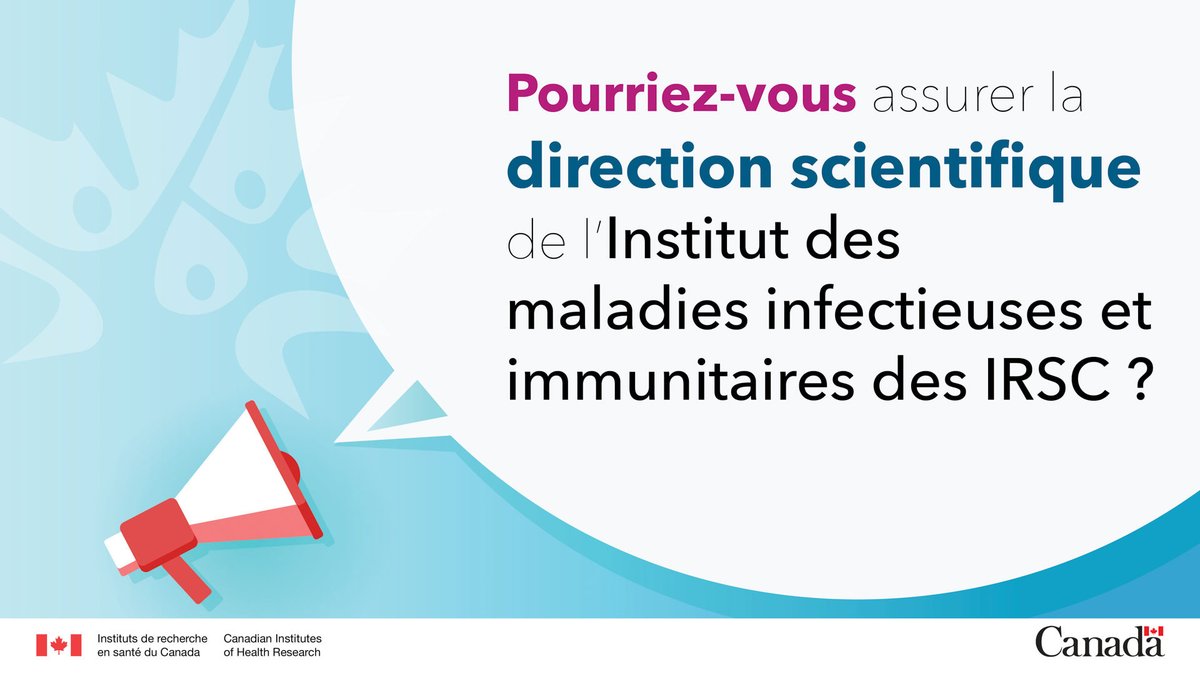 Pourriez-vous assurer la direction scientifique de l'Institut des maladies infectieuses et immunitaires des IRSC ?

Instituts de recherche en santé du Canada

Canadian Institutes of Health Research

Canada